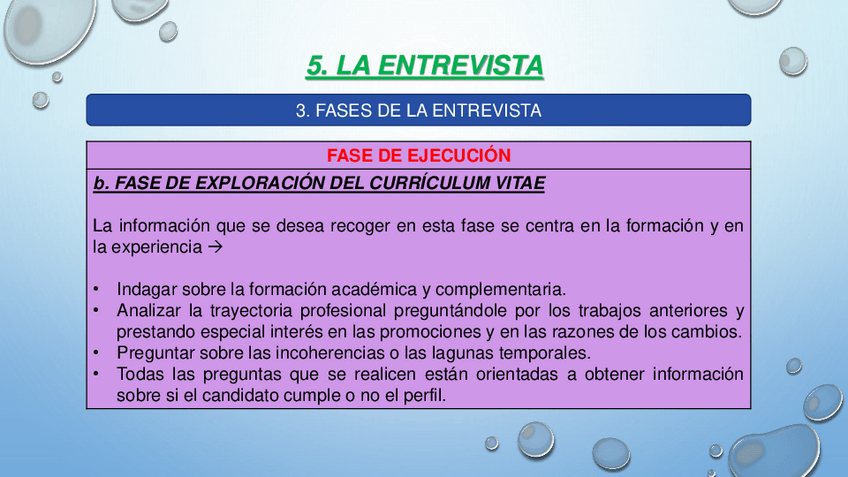 5. LA ENTREVISTA

3. FASES DE LA ENTREVISTA

FASE DE EJECUCIÓN

b. FASE DE EXPLORACIÓN DEL CURRÍCULUM VITAE

La información que se desea recoger en esta fase se centra en la formación y en la experiencia →

• Indagar sobre la formación académica y complementaria.
• Analizar la trayectoria profesional preguntándole por los trabajos anteriores y prestando especial interés en las promociones y en las razones de los cambios.
• Preguntar sobre las incoherencias o las lagunas temporales.
• Todas las preguntas que se realicen están orientadas a obtener información sobre si el candidato cumple o no el perfil.